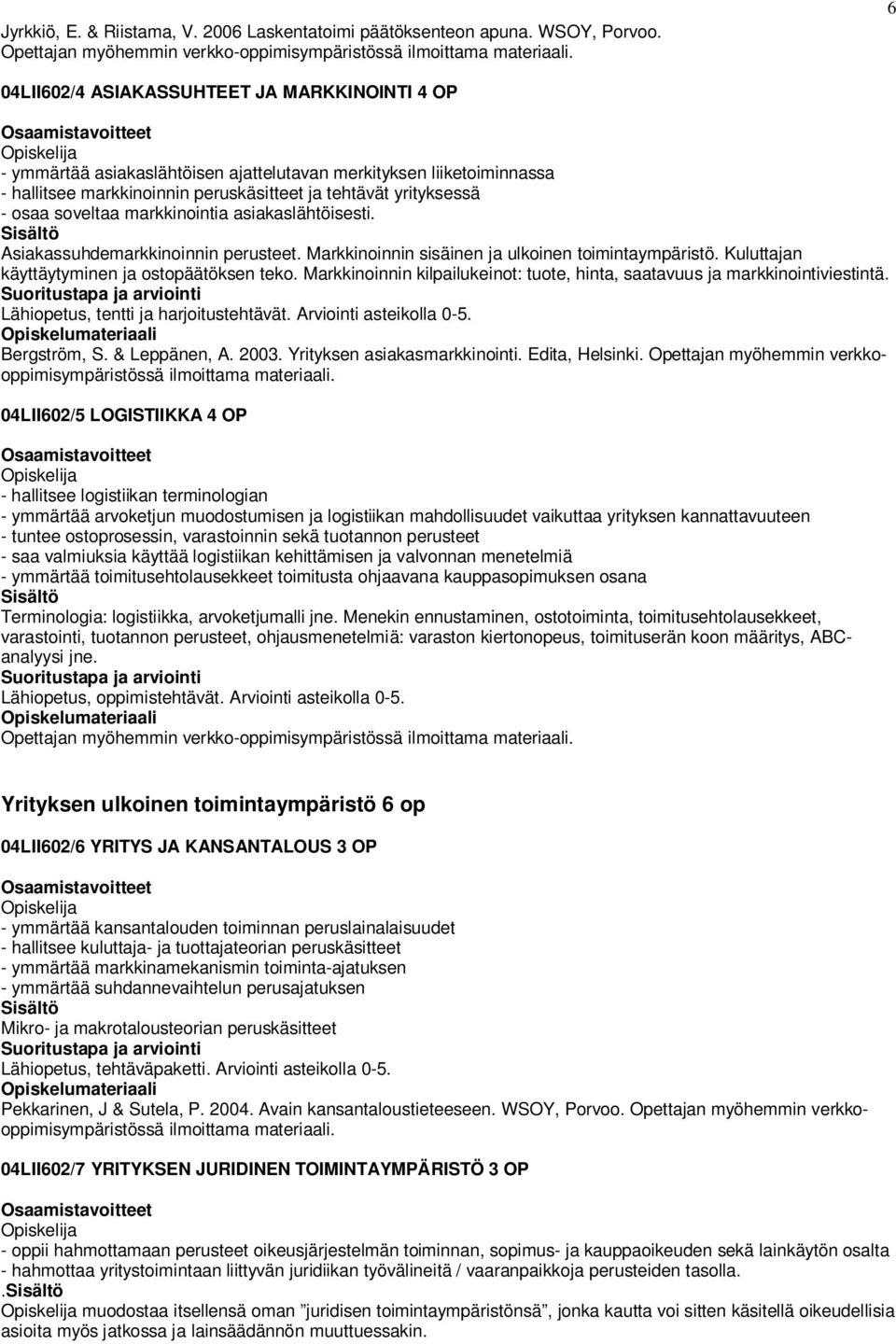 6

Jyrkkiö, E. & Riistama, V. 2006 Laskentatoimi päätöksenteon apuna. WSOY, Porvoo. Opettajan myöhemmin verkko-oppimisympäristössä ilmoittama materiaali.

04LII602/4 ASIAKASSUHTEET JA MARKKINOINTI 4 OP

Osaamistavoitteet
Opiskelija
- ymmärtää asiakaslähtöisen ajattelutavan merkityksen liiketoiminnassa
- hallitsee markkinoinnin peruskäsitteet ja tehtävät yrityksessä
- osaa soveltaa markkinointia asiakaslähtöisesti.
Sisältö
Asiakassuhdemarkkinoinnin perusteet. Markkinoinnin sisäinen ja ulkoinen toimintaympäristö. Kuluttajan käyttäytyminen ja ostopäätöksen teko. Markkinoinnin kilpailukeinot: tuote, hinta, saatavuus ja markkinointiviestintä.
Suoritustapa ja arviointi
Lähiopetus, tentti ja harjoitustehtävät. Arviointi asteikolla 0-5.
Opiskelumateriaali
Bergström, S. & Leppänen, A. 2003. Yrityksen asiakasmarkkinointi. Edita, Helsinki. Opettajan myöhemmin verkko-oppimisympäristössä ilmoittama materiaali.

04LII602/5 LOGISTIIKKA 4 OP

Osaamistavoitteet
Opiskelija
- hallitsee logistiikan terminologian
- ymmärtää arvoketjun muodostumisen ja logistiikan mahdollisuudet vaikuttaa yrityksen kannattavuuteen
- tuntee ostoprosessin, varastoinnin sekä tuotannon perusteet
- saa valmiuksia käyttää logistiikan kehittämisen ja valvonnan menetelmiä
- ymmärtää toimitusehtolausekkeet toimitusta ohjaavana kauppasopimuksen osana
Sisältö
Terminologia: logistiikka, arvoketjumalli jne. Menekin ennustaminen, ostotoiminta, toimitusehtolausekkeet, varastointi, tuotannon perusteet, ohjausmenetelmiä: varaston kiertonopeus, toimituserän koon määritys, ABC-analyysi jne.
Suoritustapa ja arviointi
Lähiopetus, oppimistehtävät. Arviointi asteikolla 0-5.
Opiskelumateriaali
Opettajan myöhemmin verkko-oppimisympäristössä ilmoittama materiaali.

Yrityksen ulkoinen toimintaympäristö 6 op

04LII602/6 YRITYS JA KANSANTALOUS 3 OP

Osaamistavoitteet
Opiskelija
- ymmärtää kansantalouden toiminnan peruslainalaisuudet
- hallitsee kuluttaja- ja tuottajateorian peruskäsitteet
- ymmärtää markkinamekanismin toiminta-ajatuksen
- ymmärtää suhdannevaihtelun perusajatuksen
Sisältö
Mikro- ja makrotalousteorian peruskäsitteet
Suoritustapa ja arviointi
Lähiopetus, tehtäväpaketti. Arviointi asteikolla 0-5.
Opiskelumateriaali
Pekkarinen, J & Sutela, P. 2004. Avain kansantaloustieteeseen. WSOY, Porvoo. Opettajan myöhemmin verkko-oppimisympäristössä ilmoittama materiaali.

04LII602/7 YRITYKSEN JURIDINEN TOIMINTAYMPÄRISTÖ 3 OP

Osaamistavoitteet
Opiskelija
- oppii hahmottamaan perusteet oikeusjärjestelmän toiminnan, sopimus- ja kauppaoikeuden sekä lainkäytön osalta
- hahmottaa yritystoimintaan liittyvän juridiikan työvälineitä / vaaranpaikkoja perusteiden tasolla.
.Sisältö
Opiskelija muodostaa itsellensä oman ”juridisen toimintaympäristönsä”, jonka kautta voi sitten käsitellä oikeudellisia asioita myös jatkossa ja lainsäädännön muuttuessakin.